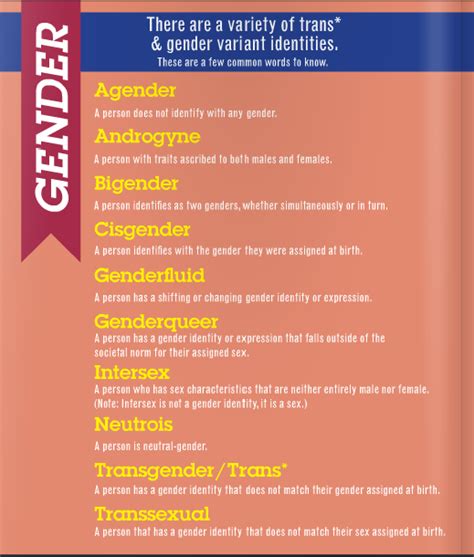 GENDER

There are a variety of trans* & gender variant identities.
These are a few common words to know.

Agender
A person does not identify with any gender.

Androgyne
A person with traits ascribed to both males and females.

Bigender
A person identifies as two genders, whether simultaneously or in turn.

Cisgender
A person identifies with the gender they were assigned at birth.

Genderfluid
A person has a shifting or changing gender identity or expression.

Genderqueer
A person has a gender identity or expression that falls outside of the societal norm for their assigned sex.

Intersex
A person who has sex characteristics that are neither entirely male nor female. (Note: Intersex is not a gender identity, it is a sex.)

Neutrois
A person is neutral-gender.

Transgender/Trans*
A person has a gender identity that does not match their gender assigned at birth.

Transsexual
A person that has a gender identity that does not match their sex assigned at birth.